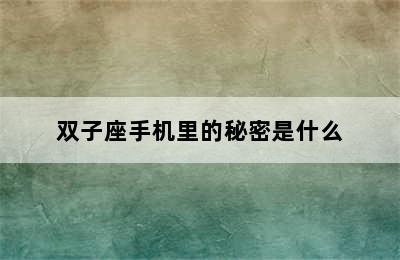 双子座手机里的秘密是什么